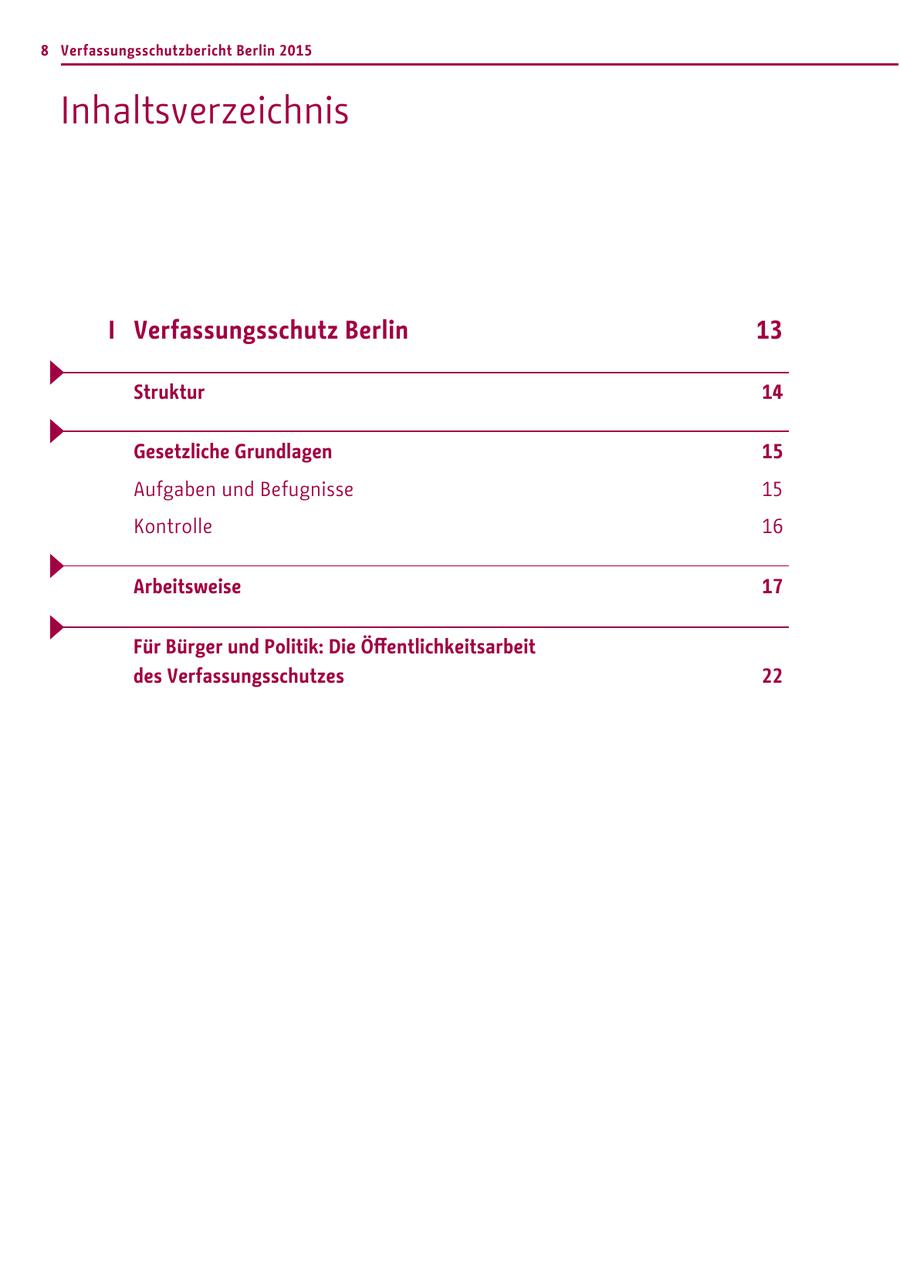 8 Verfassungsschutzbericht Berlin 2015

Inhaltsverzeichnis

I Verfassungsschutz Berlin 13

Struktur 14

Gesetzliche Grundlagen 15

Aufgaben und Befugnisse 15

Kontrolle 16

Arbeitsweise 17

Für Bürger und Politik: Die Öffentlichkeitsarbeit des Verfassungsschutzes 22